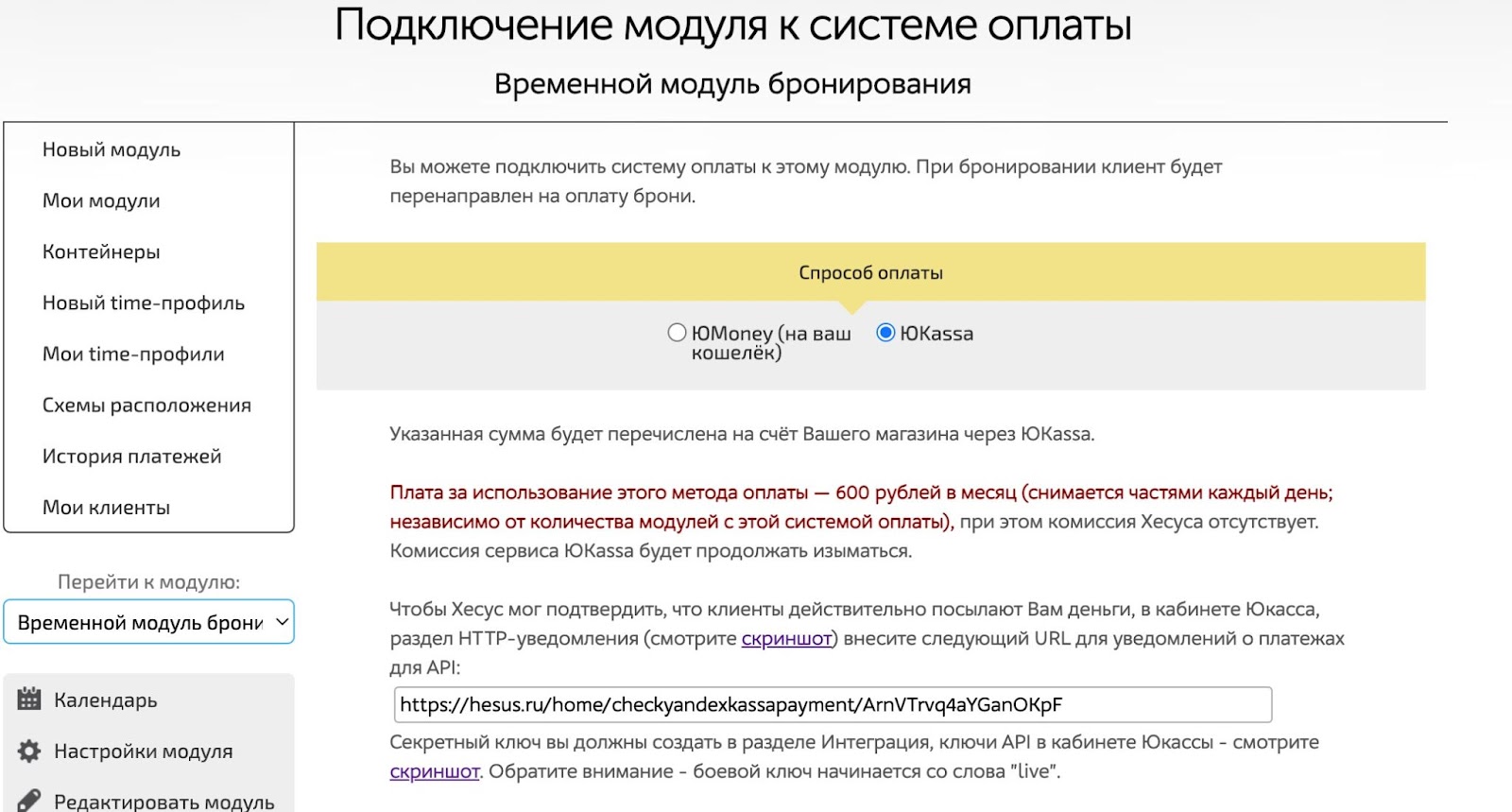 Подключение модуля к системе оплаты

Временной модуль бронирования

Новый модуль

Мои модули

Контейнеры

Новый time-профиль

Мои time-профили

Схемы расположения

История платежей

Мои клиенты

Перейти к модулю:

Временной модуль брони

Календарь

Настройки модуля

Редактировать модуль

Вы можете подключить систему оплаты к этому модулю. При бронировании клиент будет перенаправлен на оплату брони.

Спрособ оплаты

ЮMoney (на ваш кошелёк)

ЮKassa

Указанная сумма будет перечислена на счёт Вашего магазина через ЮKassa.

Плата за использование этого метода оплаты — 600 рублей в месяц (снимается частями каждый день; независимо от количества модулей с этой системой оплаты), при этом комиссия Хесуса отсутствует. Комиссия сервиса ЮKassa будет продолжать изыматься.

Чтобы Хесус мог подтвердить, что клиенты действительно посылают Вам деньги, в кабинете Юкасса, раздел HTTP-уведомления (смотрите скриншот) внесите следующий URL для уведомлений о платежах для API:

https://hesus.ru/home/checkyandexkassapayment/ArnVTrvq4aYGanOKpF

Секретный ключ вы должны создать в разделе Интеграция, ключи API в кабинете Юкассы - смотрите скриншот. Обратите внимание - боевой ключ начинается со слова "live".